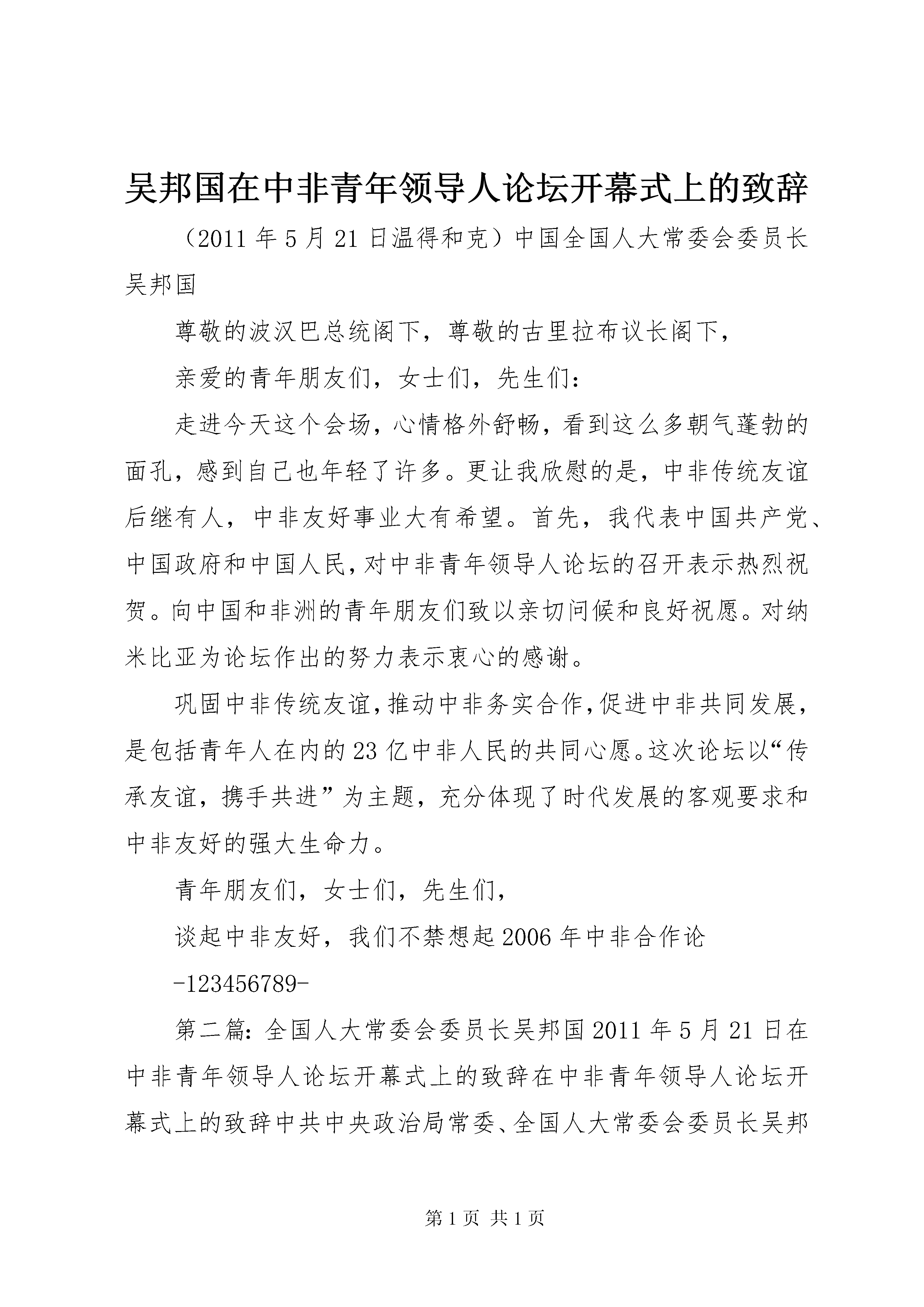 吴邦国在中非青年领导人论坛开幕式上的致辞

（2011 年 5 月 21 日温得和克）中国全国人大常委会委员长吴邦国

尊敬的波汉巴总统阁下，尊敬的古里拉布议长阁下，

亲爱的青年朋友们，女士们，先生们：

走进今天这个会场，心情格外舒畅，看到这么多朝气蓬勃的面孔，感到自己也年轻了许多。更让我欣慰的是，中非传统友谊后继有人，中非友好事业大有希望。首先，我代表中国共产党、中国政府和中国人民，对中非青年领导人论坛的召开表示热烈祝贺。向中国和非洲的青年朋友们致以亲切问候和良好祝愿。对纳米比亚为论坛作出的努力表示衷心的感谢。

巩固中非传统友谊，推动中非务实合作，促进中非共同发展，是包括青年人在内的 23 亿中非人民的共同心愿。这次论坛以“传承友谊，携手共进”为主题，充分体现了时代发展的客观要求和中非友好的强大生命力。

青年朋友们，女士们，先生们，

谈起中非友好，我们不禁想起 2006 年中非合作论

-123456789-

第二篇：全国人大常委会委员长吴邦国 2011 年 5 月 21 日在中非青年领导人论坛开幕式上的致辞在中非青年领导人论坛开幕式上的致辞中共中央政治局常委、全国人大常委会委员长吴邦

第 1 页 共 1 页